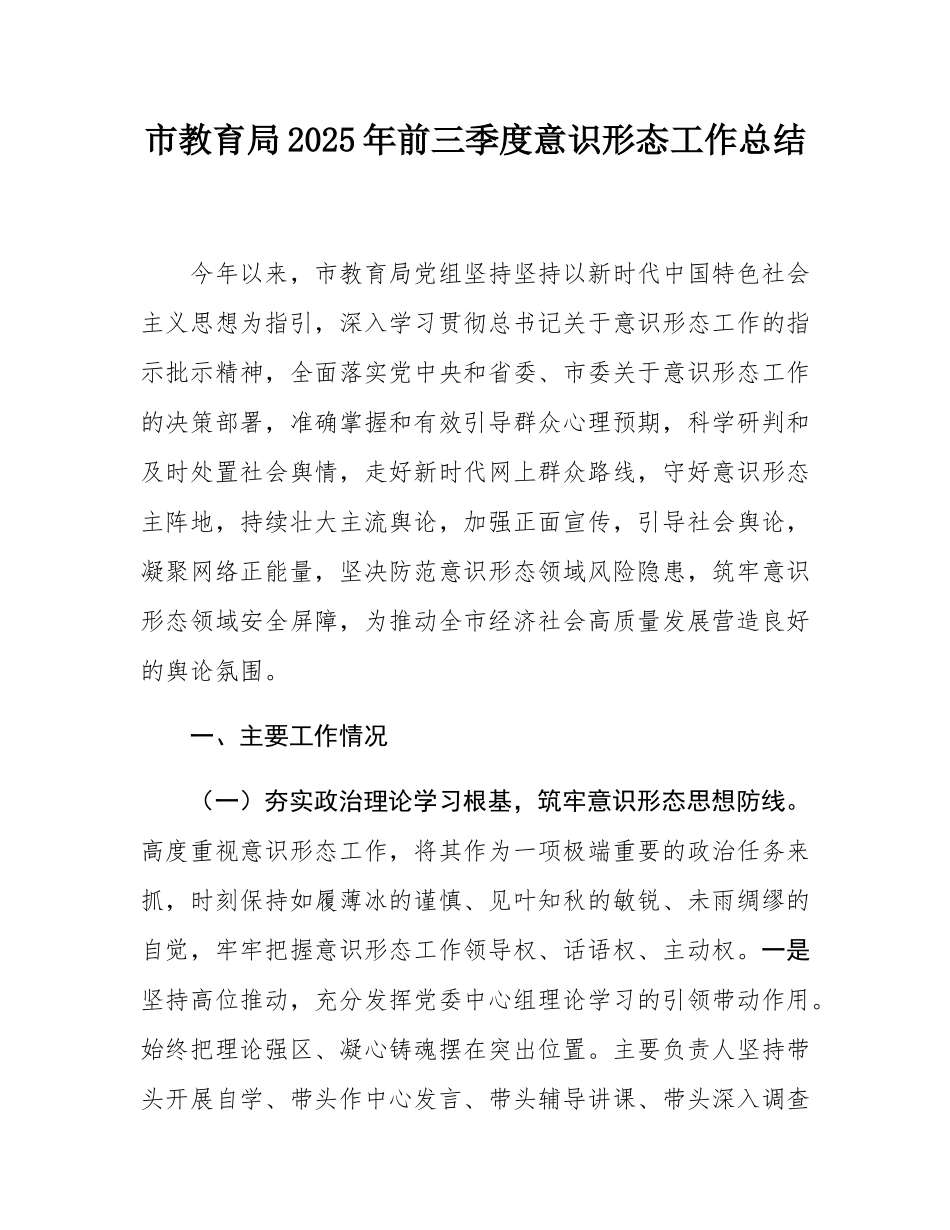 市教育局2025年前三季度意识形态工作总结

今年以来，市教育局党组坚持坚持以新时代中国特色社会主义思想为指引，深入学习贯彻总书记关于意识形态工作的指示批示精神，全面落实党中央和省委、市委关于意识形态工作的决策部署，准确掌握和有效引导群众心理预期，科学研判和及时处置社会舆情，走好新时代网上群众路线，守好意识形态主阵地，持续壮大主流舆论，加强正面宣传，引导社会舆论，凝聚网络正能量，坚决防范意识形态领域风险隐患，筑牢意识形态领域安全屏障，为推动全市经济社会高质量发展营造良好的舆论氛围。

一、主要工作情况

（一）夯实政治理论学习根基，筑牢意识形态思想防线。高度重视意识形态工作，将其作为一项极端重要的政治任务来抓，时刻保持如履薄冰的谨慎、见叶知秋的敏锐、未雨绸缪的自觉，牢牢把握意识形态工作领导权、话语权、主动权。一是坚持高位推动，充分发挥党委中心组理论学习的引领带动作用。始终把理论强区、凝心铸魂摆在突出位置。主要负责人坚持带头开展自学、带头作中心发言、带头辅导讲课、带头深入调查